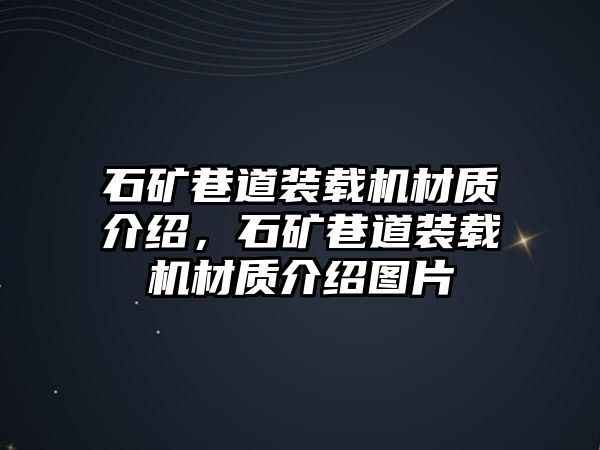 石矿巷道装载机材质介绍，石矿巷道装载机材质介绍图片